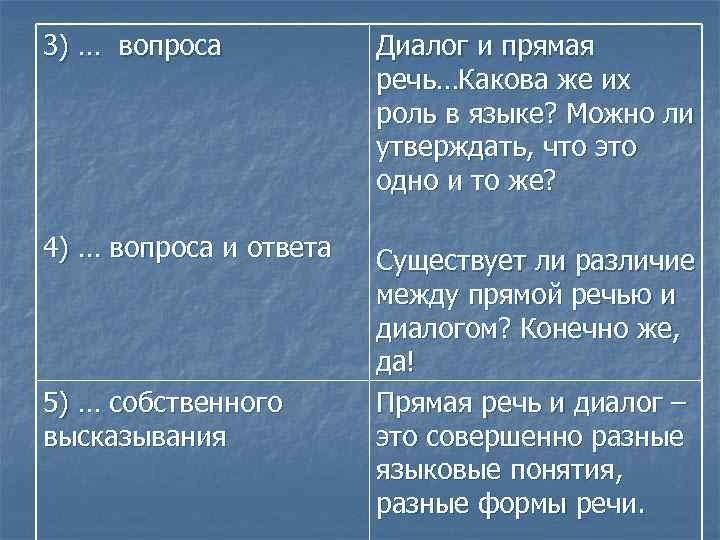 | | |
|---|---|
| 3) … вопроса<br><br>4) … вопроса и ответа | Диалог и прямая речь…Какова же их роль в языке? Можно ли утверждать, что это одно и то же?<br><br>Существует ли различие между прямой речью и диалогом? Конечно же, да! |
| 5) … собственного высказывания | Прямая речь и диалог – это совершенно разные языковые понятия, разные формы речи. |